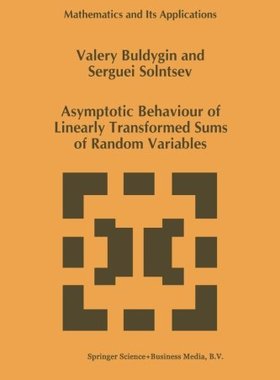 Mathematics and Its Applications

Valery Buldygin and Serguei Solntsev

Asymptotic Behaviour of Linearly Transformed Sums of Random Variables

Springer Science+Business Media, B.V.